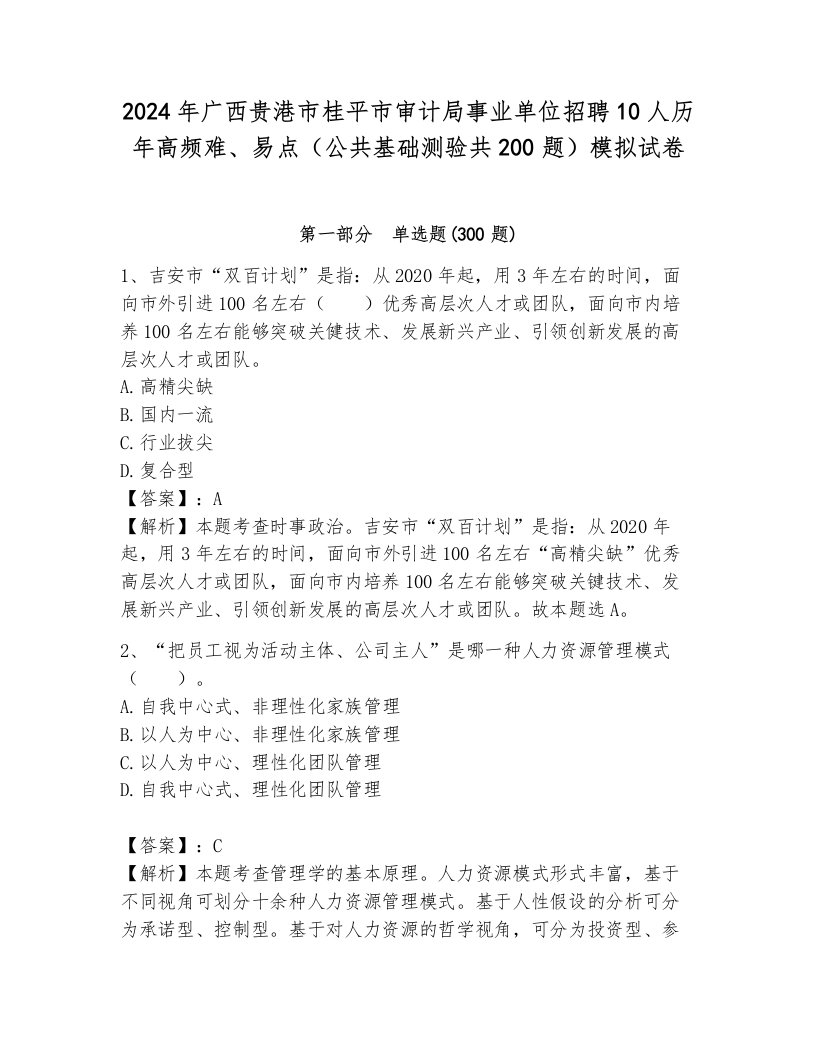 2024 年广西贵港市桂平市审计局事业单位招聘 10 人历年高频难、易点（公共基础测验共 200 题）模拟试卷

第一部分　单选题(300 题)

1、吉安市“双百计划”是指：从 2020 年起，用 3 年左右的时间，面向市外引进 100 名左右（　　）优秀高层次人才或团队，面向市内培养 100 名左右能够突破关键技术、发展新兴产业、引领创新发展的高层次人才或团队。
A. 高精尖缺
B. 国内一流
C. 行业拔尖
D. 复合型
【答案】：A
【解析】本题考查时事政治。吉安市“双百计划”是指：从 2020 年起，用 3 年左右的时间，面向市外引进 100 名左右“高精尖缺”优秀高层次人才或团队，面向市内培养 100 名左右能够突破关键技术、发展新兴产业、引领创新发展的高层次人才或团队。故本题选 A。

2、“把员工视为活动主体、公司主人”是哪一种人力资源管理模式（　　）。
A. 自我中心式、非理性化家族管理
B. 以人为中心、非理性化家族管理
C. 以人为中心、理性化团队管理
D. 自我中心式、理性化团队管理

【答案】：C
【解析】本题考查管理学的基本原理。人力资源模式形式丰富，基于不同视角可划分十余种人力资源管理模式。基于人性假设的分析可分为承诺型、控制型。基于对人力资源的哲学视角，可分为投资型、参